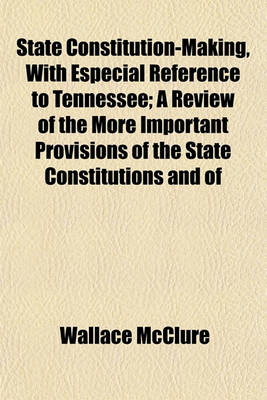 State Constitution-Making, With Especial Reference to Tennessee; A Review of the More Important Provisions of the State Constitutions and of

Wallace McClure